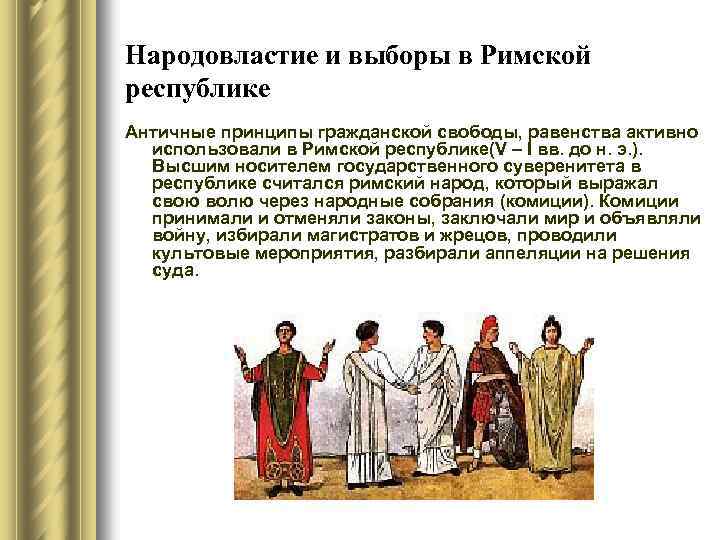 Народовластие и выборы в Римской республике

Античные принципы гражданской свободы, равенства активно использовали в Римской республике(V – I вв. до н. э.). Высшим носителем государственного суверенитета в республике считался римский народ, который выражал свою волю через народные собрания (комиции). Комиции принимали и отменяли законы, заключали мир и объявляли войну, избирали магистратов и жрецов, проводили культовые мероприятия, разбирали аппеляции на решения суда.